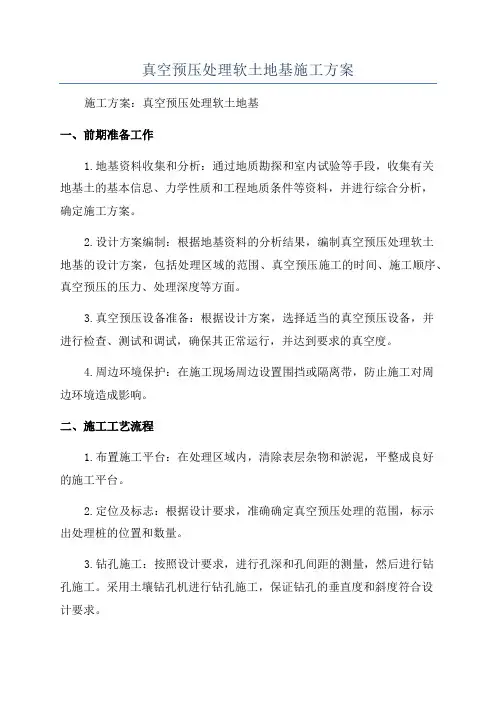 真空预压处理软土地基施工方案

施工方案：真空预压处理软土地基

一、前期准备工作

1.地基资料收集和分析：通过地质勘探和室内试验等手段，收集有关地基土的基本信息、力学性质和工程地质条件等资料，并进行综合分析，确定施工方案。

2.设计方案编制：根据地基资料的分析结果，编制真空预压处理软土地基的设计方案，包括处理区域的范围、真空预压施工的时间、施工顺序、真空预压的压力、处理深度等方面。

3.真空预压设备准备：根据设计方案，选择适当的真空预压设备，并进行检查、测试和调试，确保其正常运行，并达到要求的真空度。

4.周边环境保护：在施工现场周边设置围挡或隔离带，防止施工对周边环境造成影响。

二、施工工艺流程

1.布置施工平台：在处理区域内，清除表层杂物和淤泥，平整成良好的施工平台。

2.定位及标志：根据设计要求，准确确定真空预压处理的范围，标示出处理桩的位置和数量。

3.钻孔施工：按照设计要求，进行孔深和孔间距的测量，然后进行钻孔施工。采用土壤钻孔机进行钻孔施工，保证钻孔的垂直度和斜度符合设计要求。